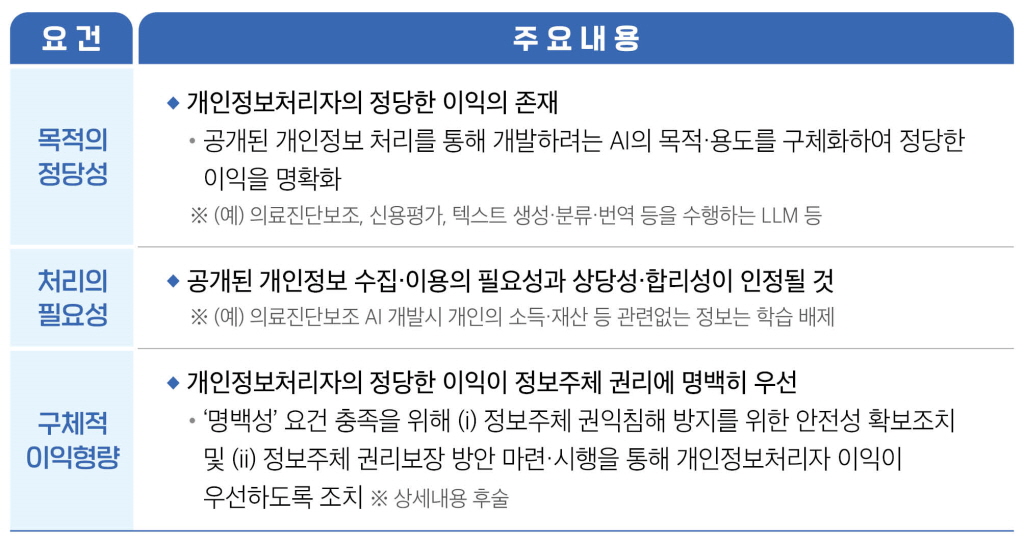 | 요건 | 주요내용 |
|---|---|
| 목적의 정당성 | ◆ 개인정보처리자의 정당한 이익의 존재 • 공개된 개인정보 처리를 통해 개발하려는 AI의 목적·용도를 구체화하여 정당한 이익을 명확화 ※ (예) 의료진단보조, 신용평가, 텍스트 생성·분류·번역 등을 수행하는 LLM 등 |
| 처리의 필요성 | ◆ 공개된 개인정보 수집·이용의 필요성과 상당성·합리성이 인정될 것 ※ (예) 의료진단보조 AI 개발시 개인의 소득·재산 등 관련없는 정보는 학습 배제 |
| 구체적 이익형량 | ◆ 개인정보처리자의 정당한 이익이 정보주체 권리에 명백히 우선 • '명백성' 요건 충족을 위해 (i) 정보주체 권익침해 방지를 위한 안전성 확보조치 및 (ii) 정보주체 권리보장 방안 마련·시행을 통해 개인정보처리자 이익이 우선하도록 조치 ※ 상세내용 후술 |